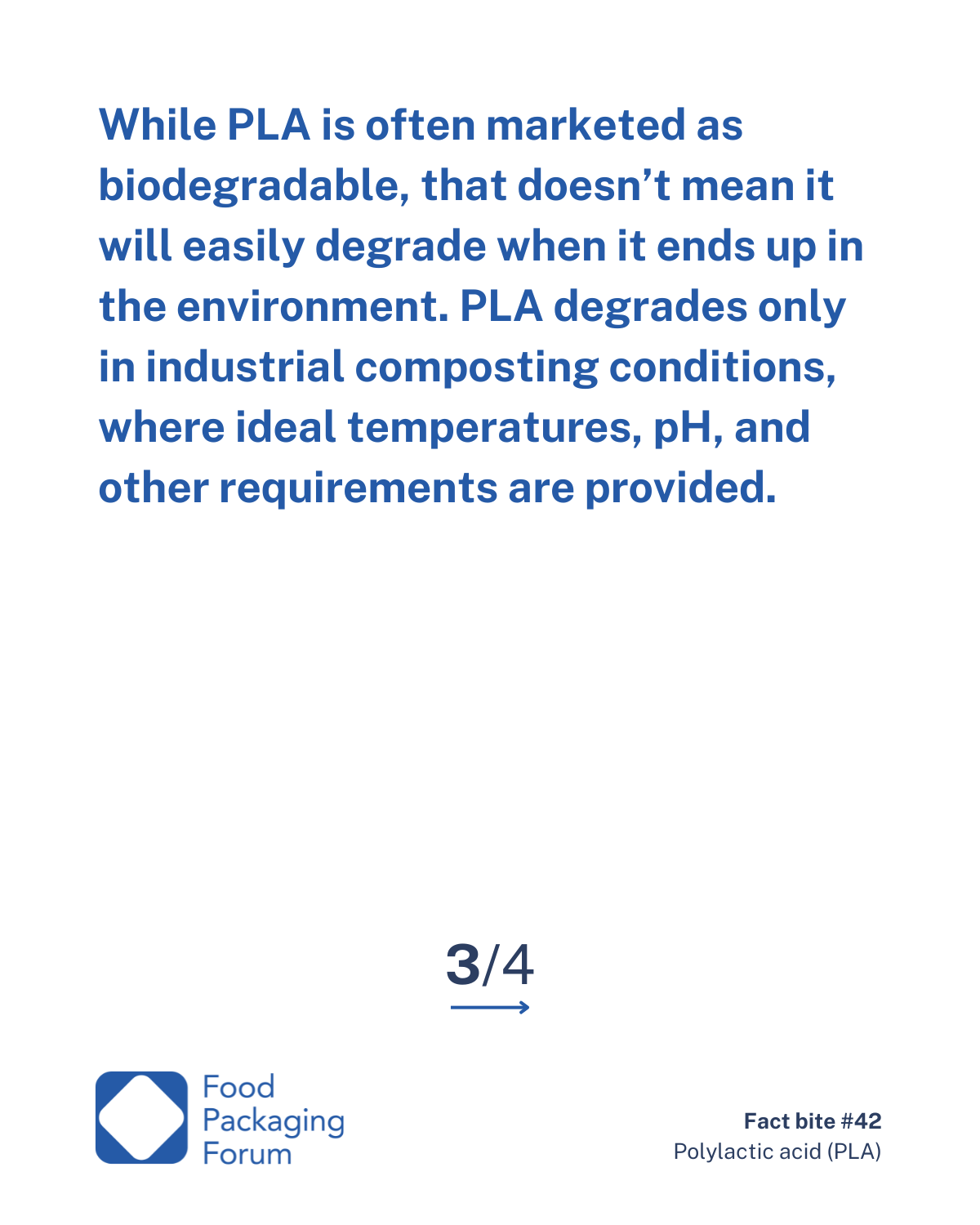 While PLA is often marketed as biodegradable, that doesn’t mean it will easily degrade when it ends up in the environment. PLA degrades only in industrial composting conditions, where ideal temperatures, pH, and other requirements are provided.

3/4

Food Packaging Forum

Fact bite #42
Polylactic acid (PLA)